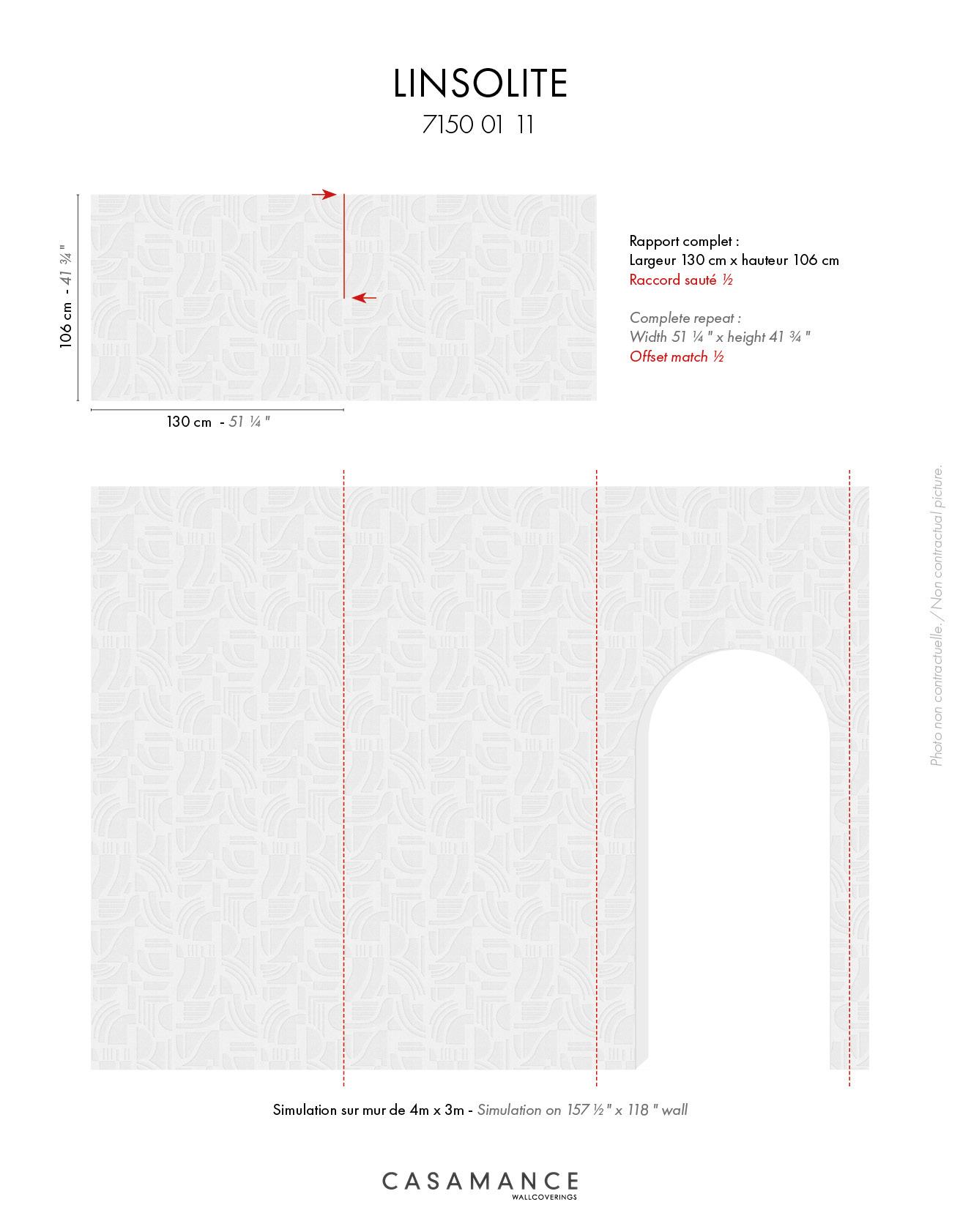 LINSOLITE
7150 01 11

106 cm - 41 ¾ "

130 cm - 51 ¼ "

Rapport complet :
Largeur 130 cm x hauteur 106 cm
Raccord sauté ½

Complete repeat :
Width 51 ¼ " x height 41 ¾ "
Offset match ½

Photo non contractuelle. / Non contractual picture.

Simulation sur mur de 4m x 3m - Simulation on 157 ½ " x 118 " wall

CASAMANCE
WALLCOVERINGS